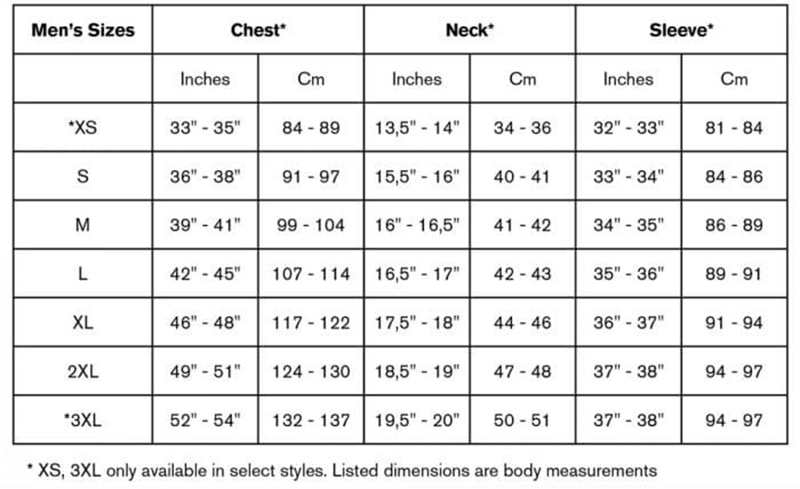 | Men's Sizes | Chest* | | Neck* | | Sleeve* | |
|---|---|---|---|---|---|---|
| | Inches | Cm | Inches | Cm | Inches | Cm |
| *XS | 33" - 35" | 84 - 89 | 13,5" - 14" | 34 - 36 | 32" - 33" | 81 - 84 |
| S | 36" - 38" | 91 - 97 | 15,5" - 16" | 40 - 41 | 33" - 34" | 84 - 86 |
| M | 39" - 41" | 99 - 104 | 16" - 16,5" | 41 - 42 | 34" - 35" | 86 - 89 |
| L | 42" - 45" | 107 - 114 | 16,5" - 17" | 42 - 43 | 35" - 36" | 89 - 91 |
| XL | 46" - 48" | 117 - 122 | 17,5" - 18" | 44 - 46 | 36" - 37" | 91 - 94 |
| 2XL | 49" - 51" | 124 - 130 | 18,5" - 19" | 47 - 48 | 37" - 38" | 94 - 97 |
| *3XL | 52" - 54" | 132 - 137 | 19,5" - 20" | 50 - 51 | 37" - 38" | 94 - 97 |

* XS, 3XL only available in select styles. Listed dimensions are body measurements